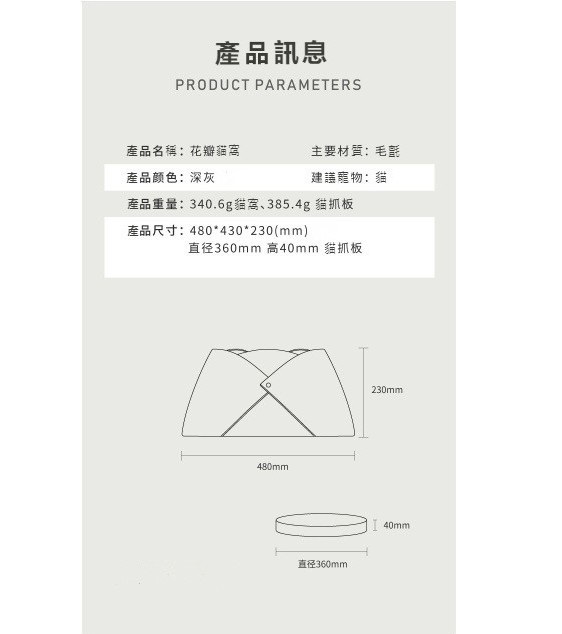 產品訊息
PRODUCT PARAMETERS

產品名稱：花瓣貓窩　主要材質：毛氈

產品顏色：深灰　建議寵物：貓

產品重量：340.6g貓窩、385.4g 貓抓板

產品尺寸：480*430*230(mm)
直径360mm 高40mm 貓抓板

230mm

480mm

40mm

直径360mm